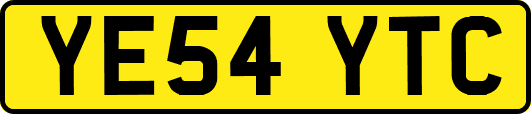 YE54 YTC